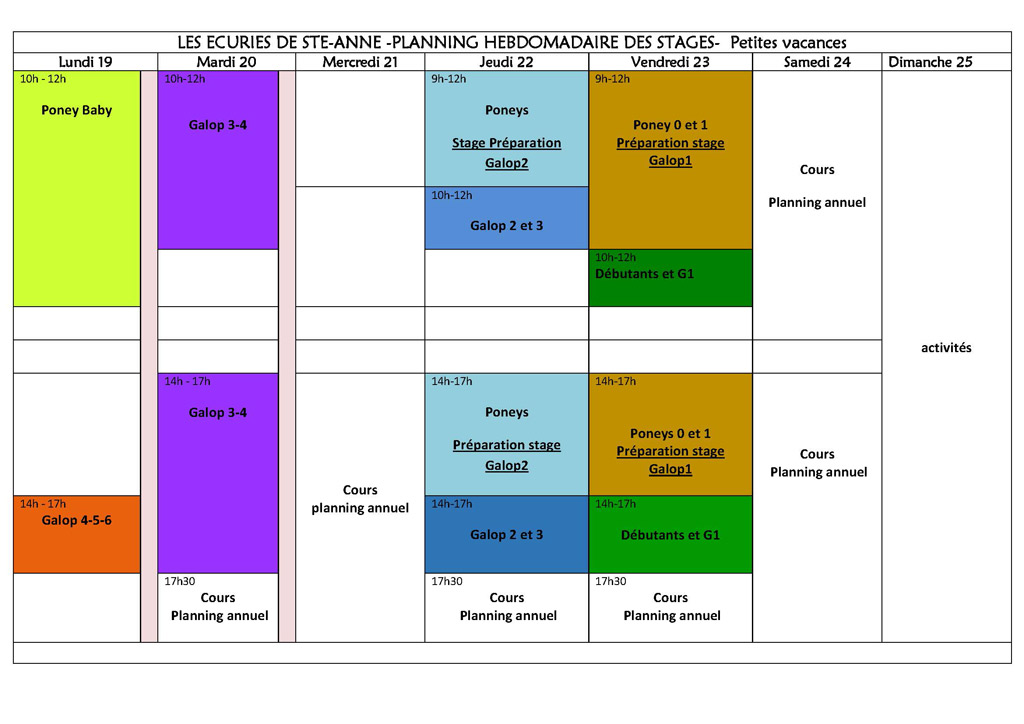 LES ECURIES DE STE-ANNE -PLANNING HEBDOMADAIRE DES STAGES- Petites vacances

| Lundi 19 | Mardi 20 | Mercredi 21 | Jeudi 22 | Vendredi 23 | Samedi 24 | Dimanche 25 |
|---|---|---|---|---|---|---|
| 10h - 12h Poney Baby | 10h-12h Galop 3-4 | | 9h-12h Poneys Stage Préparation Galop2 | 9h-12h Poney 0 et 1 Préparation stage Galop1 | Cours Planning annuel | activités |
| | | | 10h-12h Galop 2 et 3 | 10h-12h Débutants et G1 | | |
| | 14h - 17h Galop 3-4 | Cours planning annuel | 14h-17h Poneys Préparation stage Galop2 | 14h-17h Poneys 0 et 1 Préparation stage Galop1 | Cours Planning annuel | |
| 14h - 17h Galop 4-5-6 | | | 14h-17h Galop 2 et 3 | 14h-17h Débutants et G1 | | |
| | 17h30 Cours Planning annuel | | 17h30 Cours Planning annuel | 17h30 Cours Planning annuel | | |